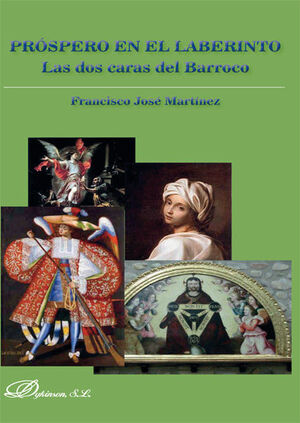 PRÓSPERO EN EL LABERINTO
Las dos caras del Barroco

Francisco José Martínez

Dykinson, S.L.